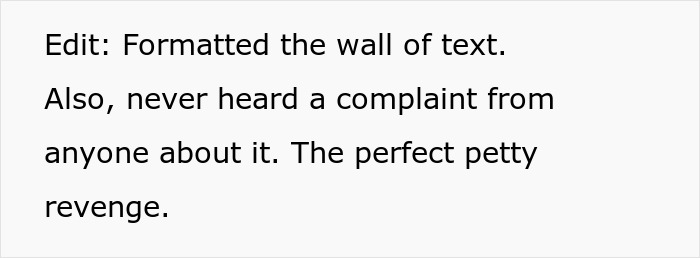 Edit: Formatted the wall of text. Also, never heard a complaint from anyone about it. The perfect petty revenge.